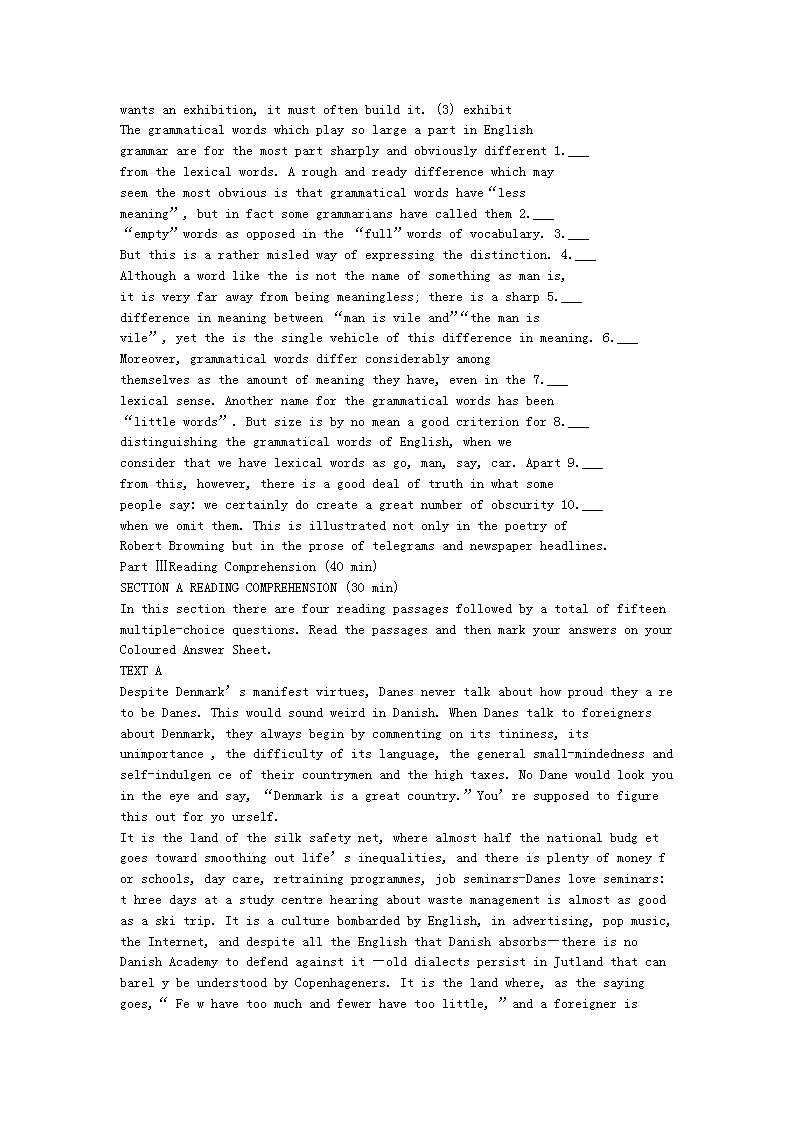 wants an exhibition, it must often build it. (3) exhibit
The grammatical words which play so large a part in English grammar are for the most part sharply and obviously different 1.___ from the lexical words. A rough and ready difference which may seem the most obvious is that grammatical words have“less meaning”, but in fact some grammarians have called them 2.___ “empty”words as opposed in the “full”words of vocabulary. 3.___ But this is a rather misled way of expressing the distinction. 4.___ Although a word like the is not the name of something as man is, it is very far away from being meaningless; there is a sharp 5.___ difference in meaning between “man is vile and”“the man is vile”, yet the is the single vehicle of this difference in meaning. 6.___ Moreover, grammatical words differ considerably among themselves as the amount of meaning they have, even in the 7.___ lexical sense. Another name for the grammatical words has been “little words”. But size is by no mean a good criterion for 8.___ distinguishing the grammatical words of English, when we consider that we have lexical words as go, man, say, car. Apart 9.___ from this, however, there is a good deal of truth in what some people say: we certainly do create a great number of obscurity 10.___ when we omit them. This is illustrated not only in the poetry of Robert Browning but in the prose of telegrams and newspaper headlines.
Part ⅢReading Comprehension (40 min)
SECTION A READING COMPREHENSION (30 min)
In this section there are four reading passages followed by a total of fifteen multiple-choice questions. Read the passages and then mark your answers on your Coloured Answer Sheet.
TEXT A
Despite Denmark’s manifest virtues, Danes never talk about how proud they a re to be Danes. This would sound weird in Danish. When Danes talk to foreigners about Denmark, they always begin by commenting on its tininess, its unimportance , the difficulty of its language, the general small-mindedness and self-indulgen ce of their countrymen and the high taxes. No Dane would look you in the eye and say, “Denmark is a great country.”You’re supposed to figure this out for yo urself.
It is the land of the silk safety net, where almost half the national budg et goes toward smoothing out life’s inequalities, and there is plenty of money f or schools, day care, retraining programmes, job seminars-Danes love seminars: t hree days at a study centre hearing about waste management is almost as good as a ski trip. It is a culture bombarded by English, in advertising, pop music, the Internet, and despite all the English that Danish absorbs—there is no Danish Academy to defend against it —old dialects persist in Jutland that can barel y be understood by Copenhageners. It is the land where, as the saying goes,“ Fe w have too much and fewer have too little, ”and a foreigner is